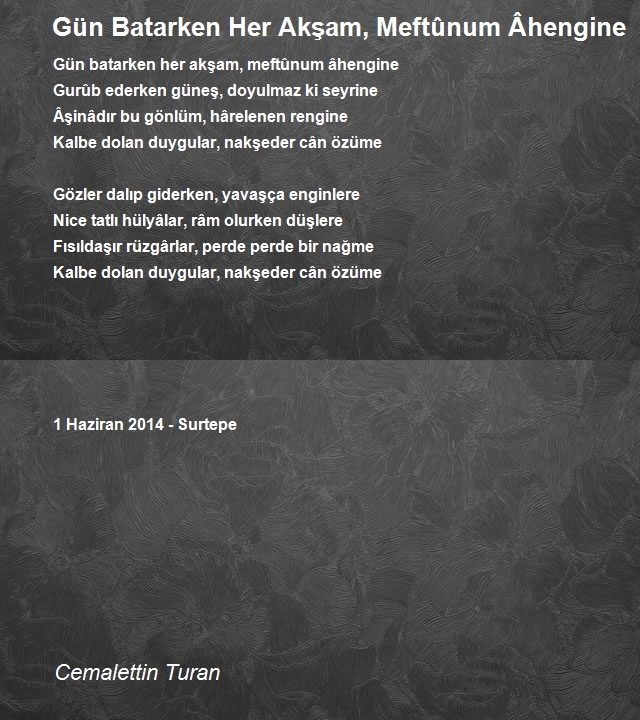 Gün Batarken Her Akşam, Meftûnum Âhengine

Gün batarken her akşam, meftûnum âhengine
Gurûb ederken güneş, doyulmaz ki seyrine
Âşinâdır bu gönlüm, hârelenen rengine
Kalbe dolan duygular, nakşeder cân özüme

Gözler dalıp giderken, yavaşça enginlere
Nice tatlı hülyâlar, râm olurken düşlere
Fısıldaşır rüzgârlar, perde perde bir nağme
Kalbe dolan duygular, nakşeder cân özüme

1 Haziran 2014 - Surtepe

Cemalettin Turan